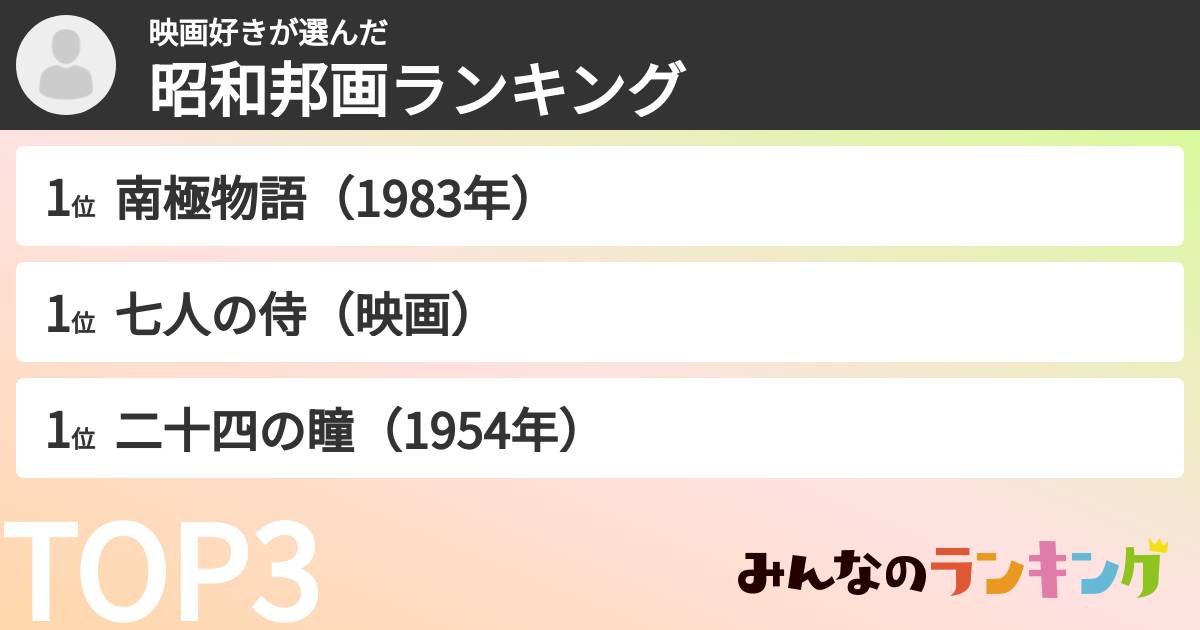 映画好きが選んだ
昭和邦画ランキング

1位 南極物語（1983年）

1位 七人の侍（映画）

1位 二十四の瞳（1954年）

TOP3

みんなのランキング